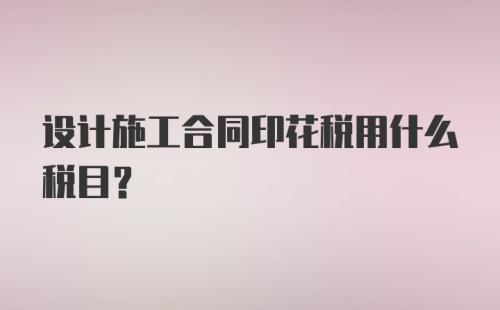 设计施工合同印花税用什么税目？